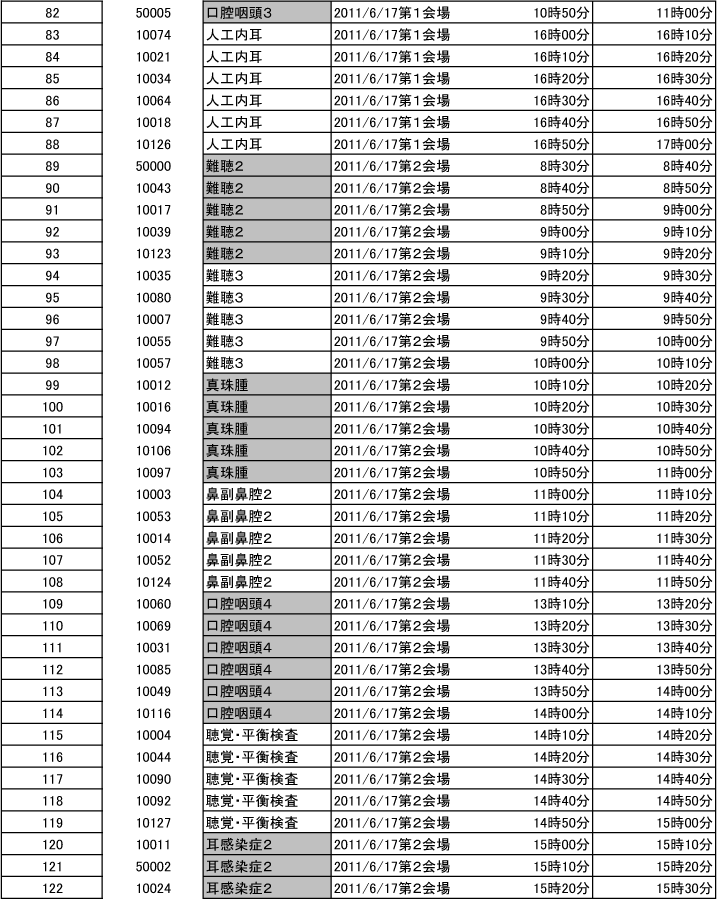 | 82 | 50005 | 口腔咽頭3 | 2011/6/17第1会場 | 10時50分 | 11時00分 |
|---|---|---|---|---|---|
| 83 | 10074 | 人工内耳 | 2011/6/17第1会場 | 16時00分 | 16時10分 |
| 84 | 10021 | 人工内耳 | 2011/6/17第1会場 | 16時10分 | 16時20分 |
| 85 | 10034 | 人工内耳 | 2011/6/17第1会場 | 16時20分 | 16時30分 |
| 86 | 10064 | 人工内耳 | 2011/6/17第1会場 | 16時30分 | 16時40分 |
| 87 | 10018 | 人工内耳 | 2011/6/17第1会場 | 16時40分 | 16時50分 |
| 88 | 10126 | 人工内耳 | 2011/6/17第1会場 | 16時50分 | 17時00分 |
| 89 | 50000 | 難聴2 | 2011/6/17第2会場 | 8時30分 | 8時40分 |
| 90 | 10043 | 難聴2 | 2011/6/17第2会場 | 8時40分 | 8時50分 |
| 91 | 10017 | 難聴2 | 2011/6/17第2会場 | 8時50分 | 9時00分 |
| 92 | 10039 | 難聴2 | 2011/6/17第2会場 | 9時00分 | 9時10分 |
| 93 | 10123 | 難聴2 | 2011/6/17第2会場 | 9時10分 | 9時20分 |
| 94 | 10035 | 難聴3 | 2011/6/17第2会場 | 9時20分 | 9時30分 |
| 95 | 10080 | 難聴3 | 2011/6/17第2会場 | 9時30分 | 9時40分 |
| 96 | 10007 | 難聴3 | 2011/6/17第2会場 | 9時40分 | 9時50分 |
| 97 | 10055 | 難聴3 | 2011/6/17第2会場 | 9時50分 | 10時00分 |
| 98 | 10057 | 難聴3 | 2011/6/17第2会場 | 10時00分 | 10時10分 |
| 99 | 10012 | 真珠腫 | 2011/6/17第2会場 | 10時10分 | 10時20分 |
| 100 | 10016 | 真珠腫 | 2011/6/17第2会場 | 10時20分 | 10時30分 |
| 101 | 10094 | 真珠腫 | 2011/6/17第2会場 | 10時30分 | 10時40分 |
| 102 | 10106 | 真珠腫 | 2011/6/17第2会場 | 10時40分 | 10時50分 |
| 103 | 10097 | 真珠腫 | 2011/6/17第2会場 | 10時50分 | 11時00分 |
| 104 | 10003 | 鼻副鼻腔2 | 2011/6/17第2会場 | 11時00分 | 11時10分 |
| 105 | 10053 | 鼻副鼻腔2 | 2011/6/17第2会場 | 11時10分 | 11時20分 |
| 106 | 10014 | 鼻副鼻腔2 | 2011/6/17第2会場 | 11時20分 | 11時30分 |
| 107 | 10052 | 鼻副鼻腔2 | 2011/6/17第2会場 | 11時30分 | 11時40分 |
| 108 | 10124 | 鼻副鼻腔2 | 2011/6/17第2会場 | 11時40分 | 11時50分 |
| 109 | 10060 | 口腔咽頭4 | 2011/6/17第2会場 | 13時10分 | 13時20分 |
| 110 | 10069 | 口腔咽頭4 | 2011/6/17第2会場 | 13時20分 | 13時30分 |
| 111 | 10031 | 口腔咽頭4 | 2011/6/17第2会場 | 13時30分 | 13時40分 |
| 112 | 10085 | 口腔咽頭4 | 2011/6/17第2会場 | 13時40分 | 13時50分 |
| 113 | 10049 | 口腔咽頭4 | 2011/6/17第2会場 | 13時50分 | 14時00分 |
| 114 | 10116 | 口腔咽頭4 | 2011/6/17第2会場 | 14時00分 | 14時10分 |
| 115 | 10004 | 聴覚･平衡検査 | 2011/6/17第2会場 | 14時10分 | 14時20分 |
| 116 | 10044 | 聴覚･平衡検査 | 2011/6/17第2会場 | 14時20分 | 14時30分 |
| 117 | 10090 | 聴覚･平衡検査 | 2011/6/17第2会場 | 14時30分 | 14時40分 |
| 118 | 10092 | 聴覚･平衡検査 | 2011/6/17第2会場 | 14時40分 | 14時50分 |
| 119 | 10127 | 聴覚･平衡検査 | 2011/6/17第2会場 | 14時50分 | 15時00分 |
| 120 | 10011 | 耳感染症2 | 2011/6/17第2会場 | 15時00分 | 15時10分 |
| 121 | 50002 | 耳感染症2 | 2011/6/17第2会場 | 15時10分 | 15時20分 |
| 122 | 10024 | 耳感染症2 | 2011/6/17第2会場 | 15時20分 | 15時30分 |